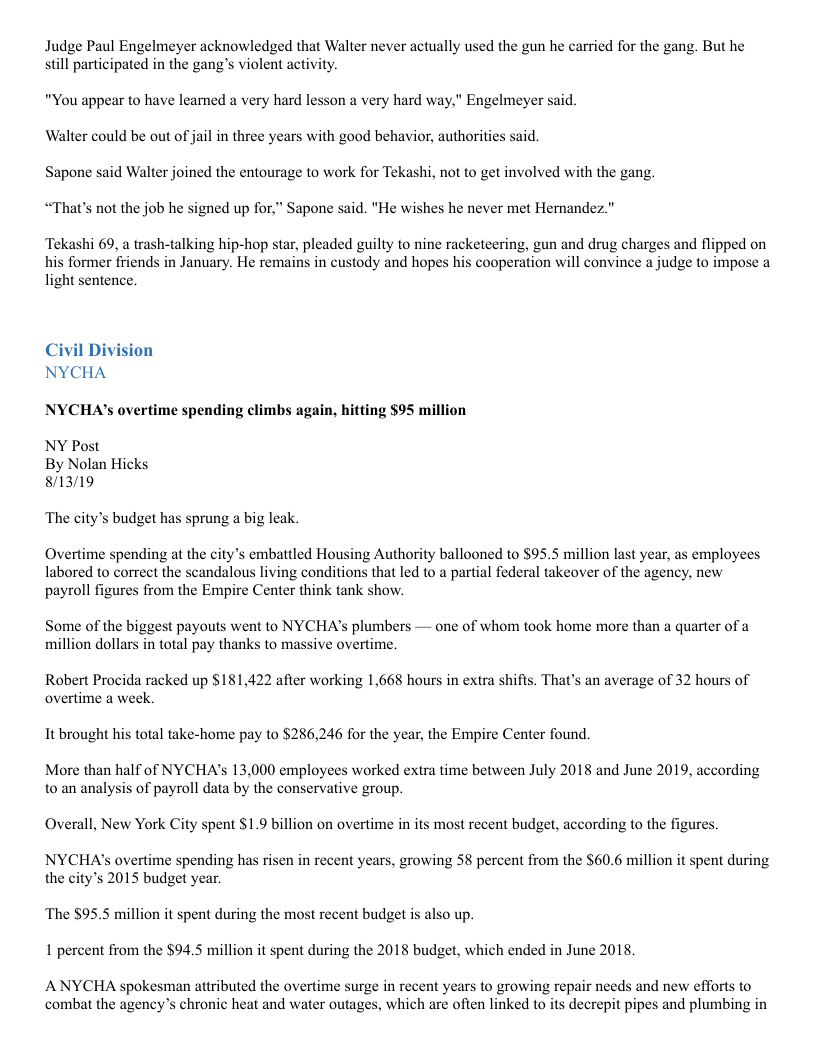 Judge Paul Engelmeyer acknowledged that Walter never actually used the gun he carried for the gang. But he still participated in the gang's violent activity.

"You appear to have learned a very hard lesson a very hard way," Engelmeyer said.

Walter could be out of jail in three years with good behavior, authorities said.

Sapone said Walter joined the entourage to work for Tekashi, not to get involved with the gang.

“That's not the job he signed up for,” Sapone said. "He wishes he never met Hernandez."

Tekashi 69, a trash-talking hip-hop star, pleaded guilty to nine racketeering, gun and drug charges and flipped on his former friends in January. He remains in custody and hopes his cooperation will convince a judge to impose a light sentence.

Civil Division
NYCHA

NYCHA's overtime spending climbs again, hitting $95 million

NY Post
By Nolan Hicks
8/13/19

The city's budget has sprung a big leak.

Overtime spending at the city's embattled Housing Authority ballooned to $95.5 million last year, as employees labored to correct the scandalous living conditions that led to a partial federal takeover of the agency, new payroll figures from the Empire Center think tank show.

Some of the biggest payouts went to NYCHA's plumbers — one of whom took home more than a quarter of a million dollars in total pay thanks to massive overtime.

Robert Procida racked up $181,422 after working 1,668 hours in extra shifts. That's an average of 32 hours of overtime a week.

It brought his total take-home pay to $286,246 for the year, the Empire Center found.

More than half of NYCHA's 13,000 employees worked extra time between July 2018 and June 2019, according to an analysis of payroll data by the conservative group.

Overall, New York City spent $1.9 billion on overtime in its most recent budget, according to the figures.

NYCHA's overtime spending has risen in recent years, growing 58 percent from the $60.6 million it spent during the city's 2015 budget year.

The $95.5 million it spent during the most recent budget is also up.

1 percent from the $94.5 million it spent during the 2018 budget, which ended in June 2018.

A NYCHA spokesman attributed the overtime surge in recent years to growing repair needs and new efforts to combat the agency's chronic heat and water outages, which are often linked to its decrepit pipes and plumbing in